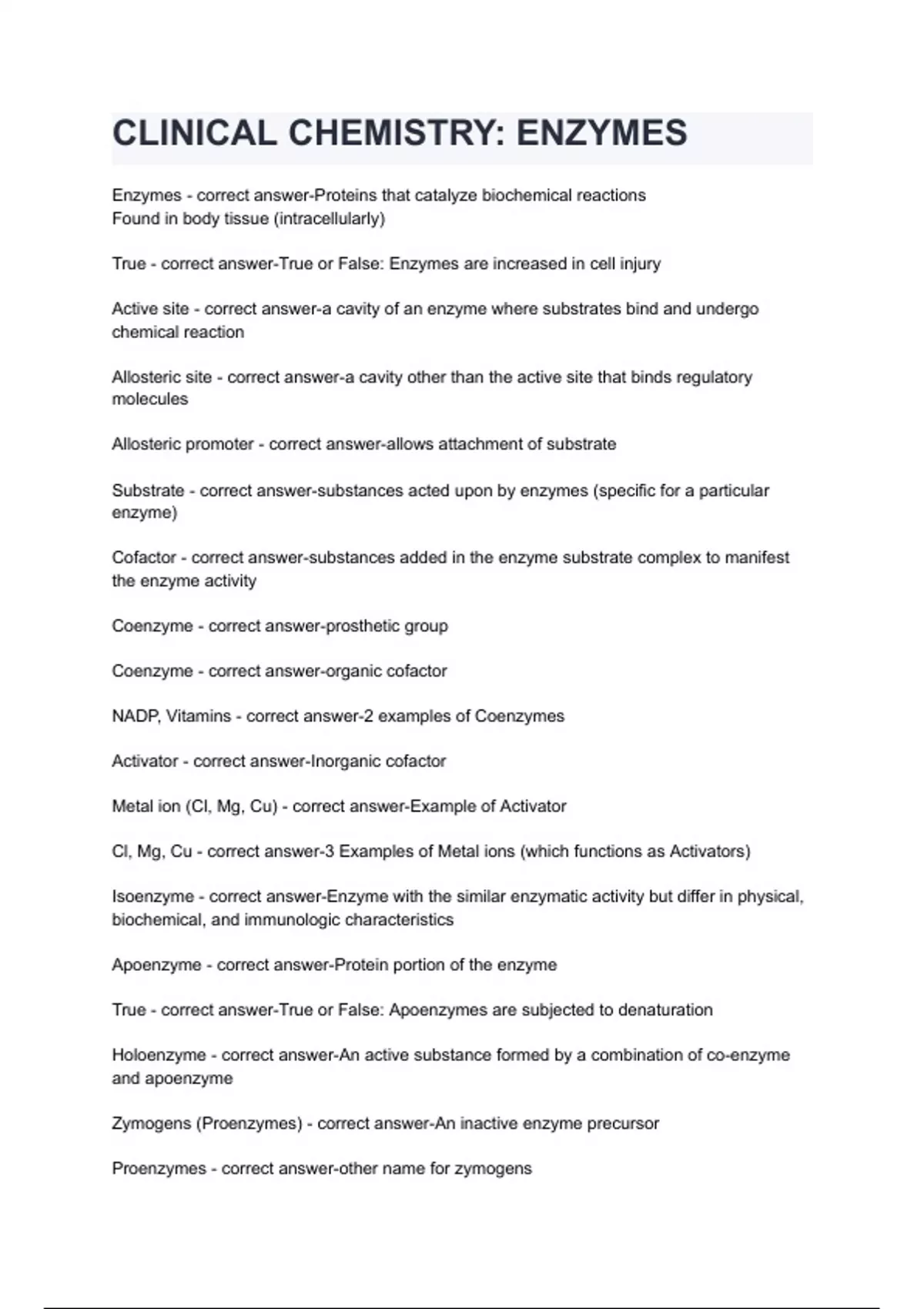 CLINICAL CHEMISTRY: ENZYMES

Enzymes - correct answer-Proteins that catalyze biochemical reactions
Found in body tissue (intracellularly)

True - correct answer-True or False: Enzymes are increased in cell injury

Active site - correct answer-a cavity of an enzyme where substrates bind and undergo chemical reaction

Allosteric site - correct answer-a cavity other than the active site that binds regulatory molecules

Allosteric promoter - correct answer-allows attachment of substrate

Substrate - correct answer-substances acted upon by enzymes (specific for a particular enzyme)

Cofactor - correct answer-substances added in the enzyme substrate complex to manifest the enzyme activity

Coenzyme - correct answer-prosthetic group

Coenzyme - correct answer-organic cofactor

NADP, Vitamins - correct answer-2 examples of Coenzymes

Activator - correct answer-Inorganic cofactor

Metal ion (Cl, Mg, Cu) - correct answer-Example of Activator

Cl, Mg, Cu - correct answer-3 Examples of Metal ions (which functions as Activators)

Isoenzyme - correct answer-Enzyme with the similar enzymatic activity but differ in physical, biochemical, and immunologic characteristics

Apoenzyme - correct answer-Protein portion of the enzyme

True - correct answer-True or False: Apoenzymes are subjected to denaturation

Holoenzyme - correct answer-An active substance formed by a combination of co-enzyme and apoenzyme

Zymogens (Proenzymes) - correct answer-An inactive enzyme precursor

Proenzymes - correct answer-other name for zymogens